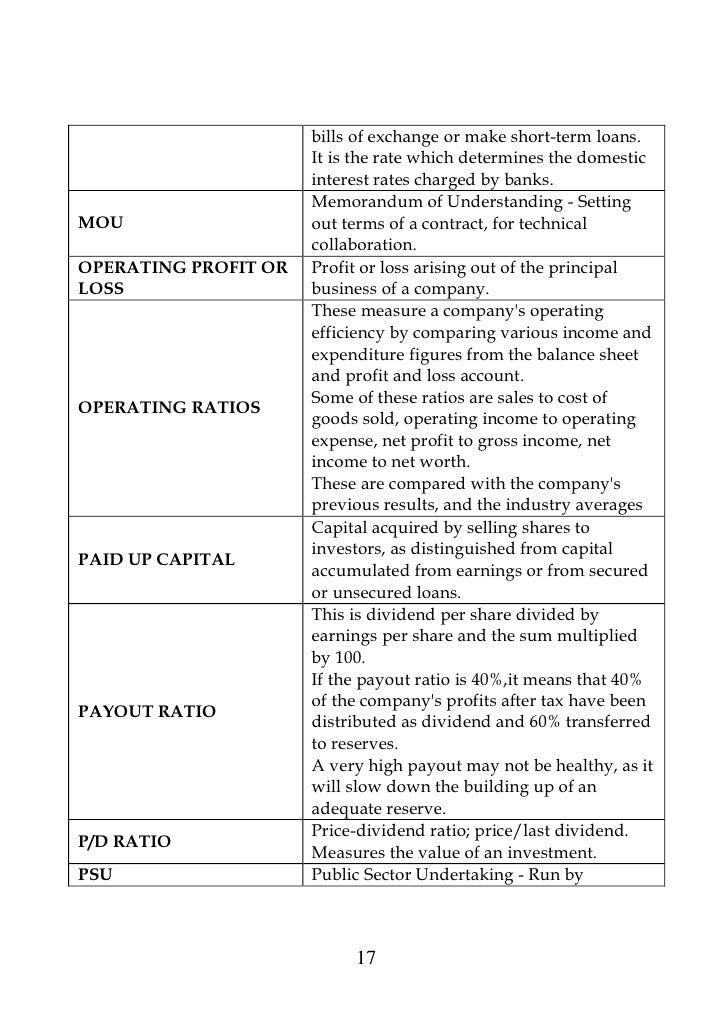 | | |
|---|---|
| | bills of exchange or make short-term loans. It is the rate which determines the domestic interest rates charged by banks. |
| MOU | Memorandum of Understanding - Setting out terms of a contract, for technical collaboration. |
| OPERATING PROFIT OR LOSS | Profit or loss arising out of the principal business of a company. |
| OPERATING RATIOS | These measure a company's operating efficiency by comparing various income and expenditure figures from the balance sheet and profit and loss account. Some of these ratios are sales to cost of goods sold, operating income to operating expense, net profit to gross income, net income to net worth. These are compared with the company's previous results, and the industry averages |
| PAID UP CAPITAL | Capital acquired by selling shares to investors, as distinguished from capital accumulated from earnings or from secured or unsecured loans. |
| PAYOUT RATIO | This is dividend per share divided by earnings per share and the sum multiplied by 100. If the payout ratio is 40%,it means that 40% of the company's profits after tax have been distributed as dividend and 60% transferred to reserves. A very high payout may not be healthy, as it will slow down the building up of an adequate reserve. |
| P/D RATIO | Price-dividend ratio; price/last dividend. Measures the value of an investment. |
| PSU | Public Sector Undertaking - Run by |

17